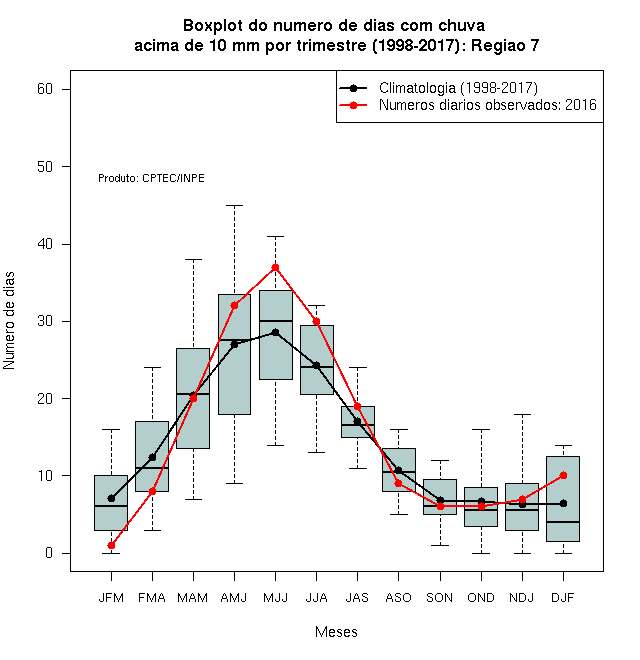 Boxplot do numero de dias com chuva
acima de 10 mm por trimestre (1998-2017): Regiao 7

Climatologia (1998-2017)
Numeros diarios observados: 2016

Produto: CPTEC/INPE

Numero de dias

60
50
40
30
20
10
0

JFM FMA MAM AMJ MJJ JJA JAS ASO SON OND NDJ DJF

Meses